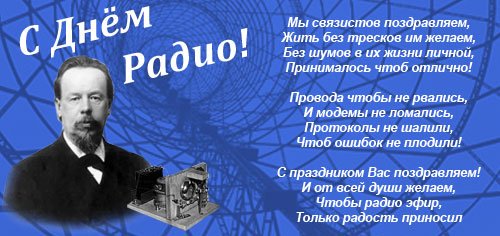 С Днём Радио!

Мы связистов поздравляем,
Жить без тресков им желаем,
Без шумов в их жизни личной,
Принималось чтоб отлично!

Провода чтобы не рвались,
И модемы не ломались,
Протоколы не шалили,
Чтоб ошибок не плодили!

С праздником Вас поздравляем!
И от всей души желаем,
Чтобы радио эфир,
Только радость приносил